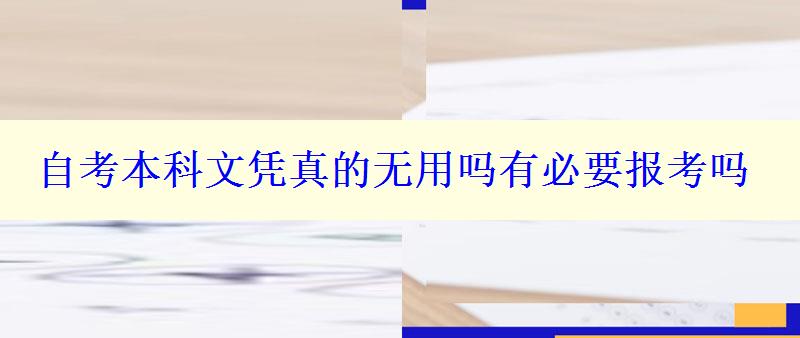 自考本科文凭真的无用吗有必要报考吗